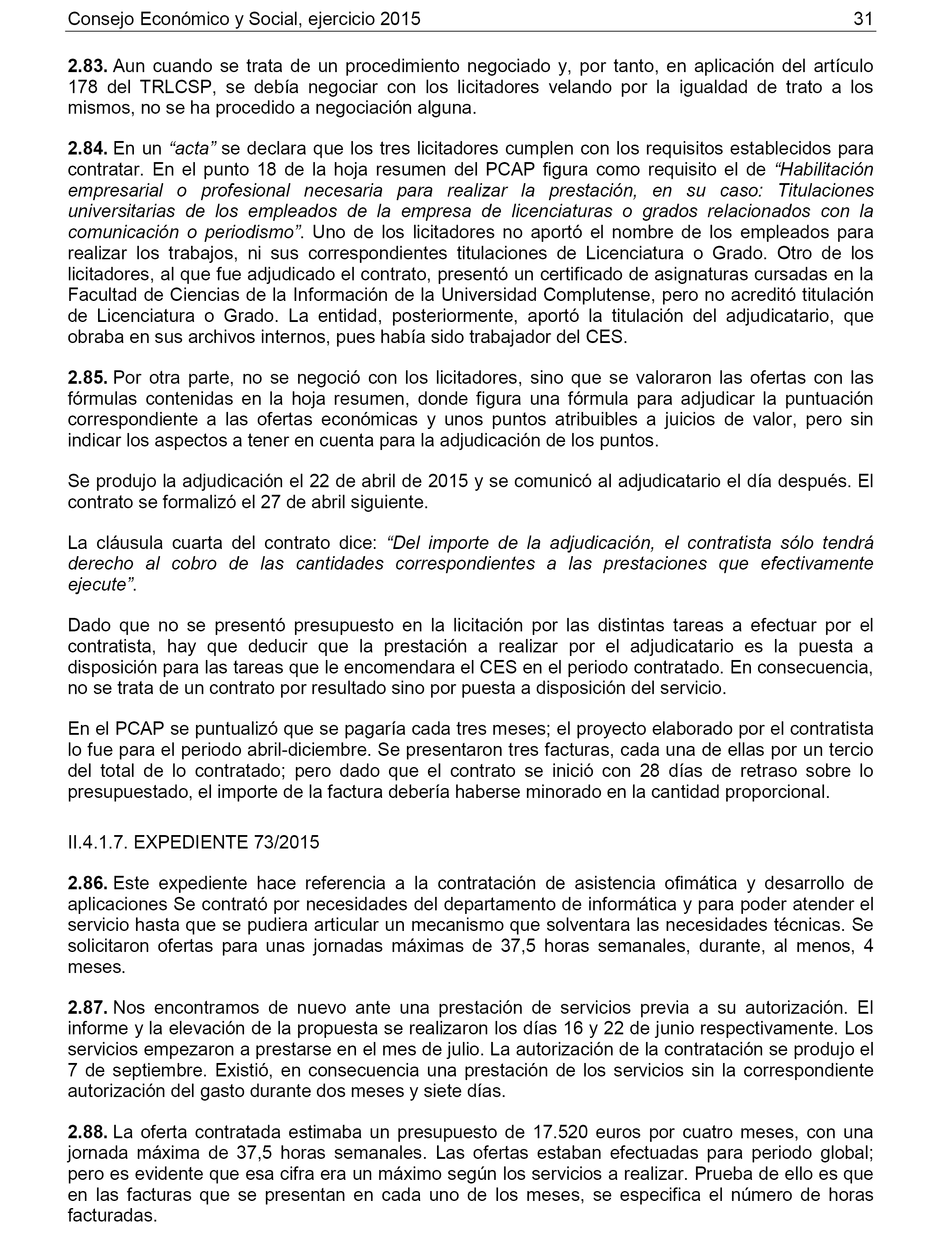 Consejo Económico y Social, ejercicio 2015 31

2.83. Aun cuando se trata de un procedimiento negociado y, por tanto, en aplicación del artículo 178 del TRLCSP, se debía negociar con los licitadores velando por la igualdad de trato a los mismos, no se ha procedido a negociación alguna.

2.84. En un “acta” se declara que los tres licitadores cumplen con los requisitos establecidos para contratar. En el punto 18 de la hoja resumen del PCAP figura como requisito el de “Habilitación empresarial o profesional necesaria para realizar la prestación, en su caso: Titulaciones universitarias de los empleados de la empresa de licenciaturas o grados relacionados con la comunicación o periodismo”. Uno de los licitadores no aportó el nombre de los empleados para realizar los trabajos, ni sus correspondientes titulaciones de Licenciatura o Grado. Otro de los licitadores, al que fue adjudicado el contrato, presentó un certificado de asignaturas cursadas en la Facultad de Ciencias de la Información de la Universidad Complutense, pero no acreditó titulación de Licenciatura o Grado. La entidad, posteriormente, aportó la titulación del adjudicatario, que obraba en sus archivos internos, pues había sido trabajador del CES.

2.85. Por otra parte, no se negoció con los licitadores, sino que se valoraron las ofertas con las fórmulas contenidas en la hoja resumen, donde figura una fórmula para adjudicar la puntuación correspondiente a las ofertas económicas y unos puntos atribuibles a juicios de valor, pero sin indicar los aspectos a tener en cuenta para la adjudicación de los puntos.

Se produjo la adjudicación el 22 de abril de 2015 y se comunicó al adjudicatario el día después. El contrato se formalizó el 27 de abril siguiente.

La cláusula cuarta del contrato dice: “Del importe de la adjudicación, el contratista sólo tendrá derecho al cobro de las cantidades correspondientes a las prestaciones que efectivamente ejecute”.

Dado que no se presentó presupuesto en la licitación por las distintas tareas a efectuar por el contratista, hay que deducir que la prestación a realizar por el adjudicatario es la puesta a disposición para las tareas que le encomendara el CES en el periodo contratado. En consecuencia, no se trata de un contrato por resultado sino por puesta a disposición del servicio.

En el PCAP se puntualizó que se pagaría cada tres meses; el proyecto elaborado por el contratista lo fue para el periodo abril-diciembre. Se presentaron tres facturas, cada una de ellas por un tercio del total de lo contratado; pero dado que el contrato se inició con 28 días de retraso sobre lo presupuestado, el importe de la factura debería haberse minorado en la cantidad proporcional.

II.4.1.7. EXPEDIENTE 73/2015

2.86. Este expediente hace referencia a la contratación de asistencia ofimática y desarrollo de aplicaciones Se contrató por necesidades del departamento de informática y para poder atender el servicio hasta que se pudiera articular un mecanismo que solventara las necesidades técnicas. Se solicitaron ofertas para unas jornadas máximas de 37,5 horas semanales, durante, al menos, 4 meses.

2.87. Nos encontramos de nuevo ante una prestación de servicios previa a su autorización. El informe y la elevación de la propuesta se realizaron los días 16 y 22 de junio respectivamente. Los servicios empezaron a prestarse en el mes de julio. La autorización de la contratación se produjo el 7 de septiembre. Existió, en consecuencia una prestación de los servicios sin la correspondiente autorización del gasto durante dos meses y siete días.

2.88. La oferta contratada estimaba un presupuesto de 17.520 euros por cuatro meses, con una jornada máxima de 37,5 horas semanales. Las ofertas estaban efectuadas para periodo global; pero es evidente que esa cifra era un máximo según los servicios a realizar. Prueba de ello es que en las facturas que se presentan en cada uno de los meses, se especifica el número de horas facturadas.